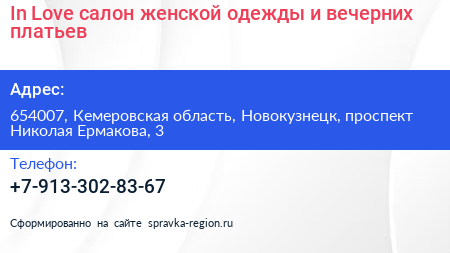 In Love салон женской одежды и вечерних платьев

Адрес:

654007, Кемеровская область, Новокузнецк, проспект Николая Ермакова, 3

Телефон:

+7-913-302-83-67

Сформированно на сайте spravka-region.ru